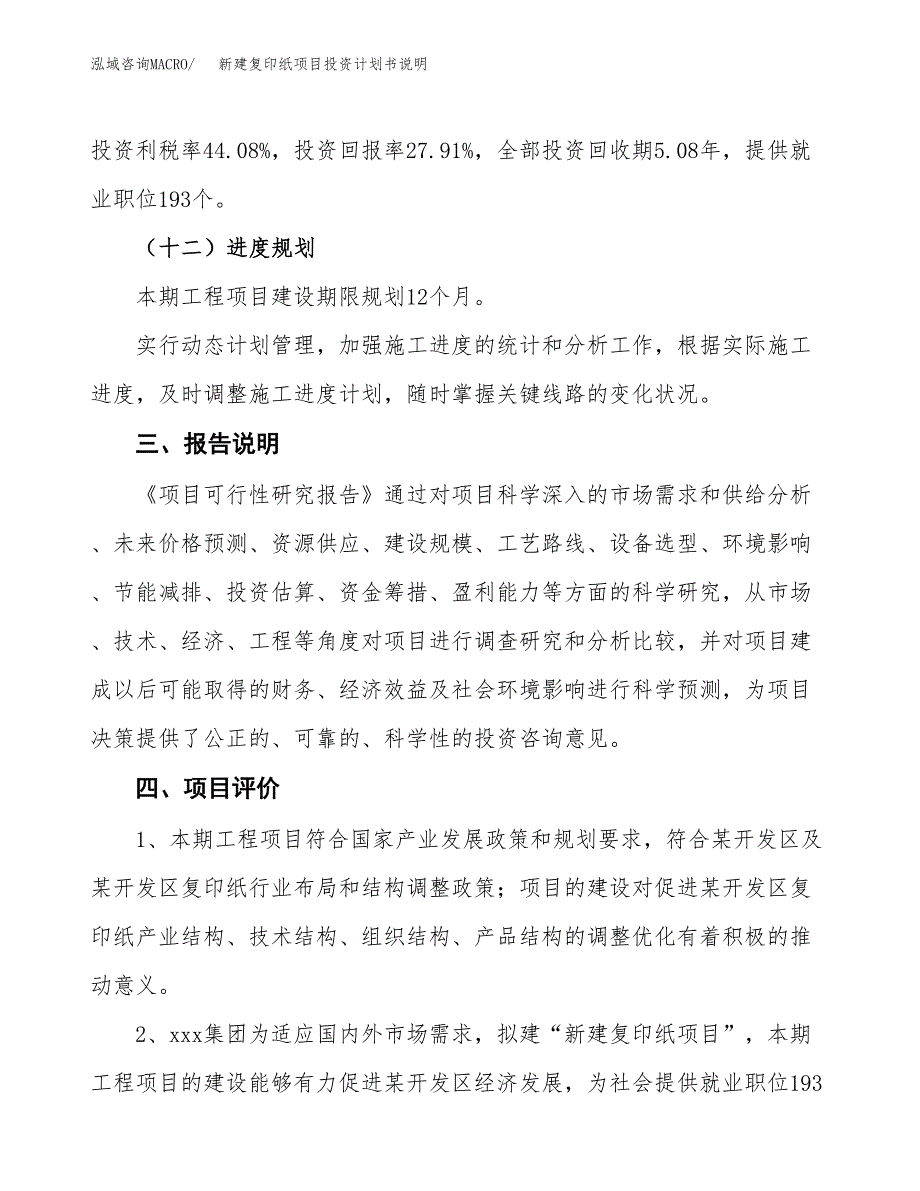 泓域咨询MACRO/　新建复印纸项目投资计划书说明

投资利税率44.08%，投资回报率27.91%，全部投资回收期5.08年，提供就业职位193个。

（十二）进度规划

本期工程项目建设期限规划12个月。

实行动态计划管理，加强施工进度的统计和分析工作，根据实际施工进度，及时调整施工进度计划，随时掌握关键线路的变化状况。

三、报告说明

《项目可行性研究报告》通过对项目科学深入的市场需求和供给分析、未来价格预测、资源供应、建设规模、工艺路线、设备选型、环境影响、节能减排、投资估算、资金筹措、盈利能力等方面的科学研究，从市场、技术、经济、工程等角度对项目进行调查研究和分析比较，并对项目建成以后可能取得的财务、经济效益及社会环境影响进行科学预测，为项目决策提供了公正的、可靠的、科学性的投资咨询意见。

四、项目评价

1、本期工程项目符合国家产业发展政策和规划要求，符合某开发区及某开发区复印纸行业布局和结构调整政策；项目的建设对促进某开发区复印纸产业结构、技术结构、组织结构、产品结构的调整优化有着积极的推动意义。

2、xxx集团为适应国内外市场需求，拟建“新建复印纸项目”，本期工程项目的建设能够有力促进某开发区经济发展，为社会提供就业职位193